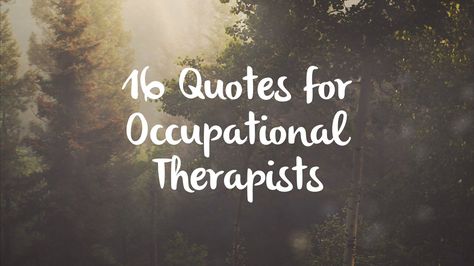 16 Quotes for Occupational Therapists